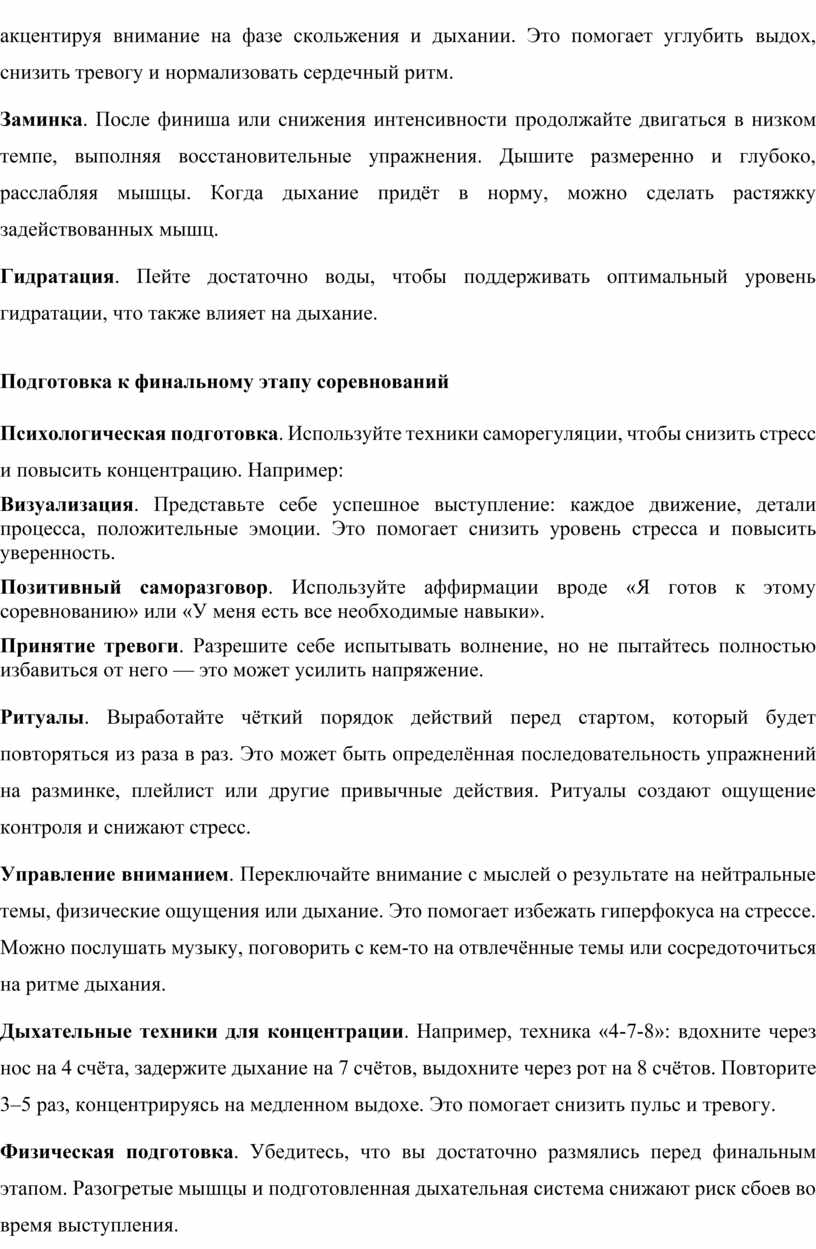 акцентируя внимание на фазе скольжения и дыхании. Это помогает углубить выдох, снизить тревогу и нормализовать сердечный ритм.

Заминка. После финиша или снижения интенсивности продолжайте двигаться в низком темпе, выполняя восстановительные упражнения. Дышите размеренно и глубоко, расслабляя мышцы. Когда дыхание придёт в норму, можно сделать растяжку задействованных мышц.

Гидратация. Пейте достаточно воды, чтобы поддерживать оптимальный уровень гидратации, что также влияет на дыхание.

Подготовка к финальному этапу соревнований

Психологическая подготовка. Используйте техники саморегуляции, чтобы снизить стресс и повысить концентрацию. Например:

Визуализация. Представьте себе успешное выступление: каждое движение, детали процесса, положительные эмоции. Это помогает снизить уровень стресса и повысить уверенность.

Позитивный саморазговор. Используйте аффирмации вроде «Я готов к этому соревнованию» или «У меня есть все необходимые навыки».

Принятие тревоги. Разрешите себе испытывать волнение, но не пытайтесь полностью избавиться от него — это может усилить напряжение.

Ритуалы. Выработайте чёткий порядок действий перед стартом, который будет повторяться из раза в раз. Это может быть определённая последовательность упражнений на разминке, плейлист или другие привычные действия. Ритуалы создают ощущение контроля и снижают стресс.

Управление вниманием. Переключайте внимание с мыслей о результате на нейтральные темы, физические ощущения или дыхание. Это помогает избежать гиперфокуса на стрессе. Можно послушать музыку, поговорить с кем-то на отвлечённые темы или сосредоточиться на ритме дыхания.

Дыхательные техники для концентрации. Например, техника «4-7-8»: вдохните через нос на 4 счёта, задержите дыхание на 7 счётов, выдохните через рот на 8 счётов. Повторите 3–5 раз, концентрируясь на медленном выдохе. Это помогает снизить пульс и тревогу.

Физическая подготовка. Убедитесь, что вы достаточно размялись перед финальным этапом. Разогретые мышцы и подготовленная дыхательная система снижают риск сбоев во время выступления.